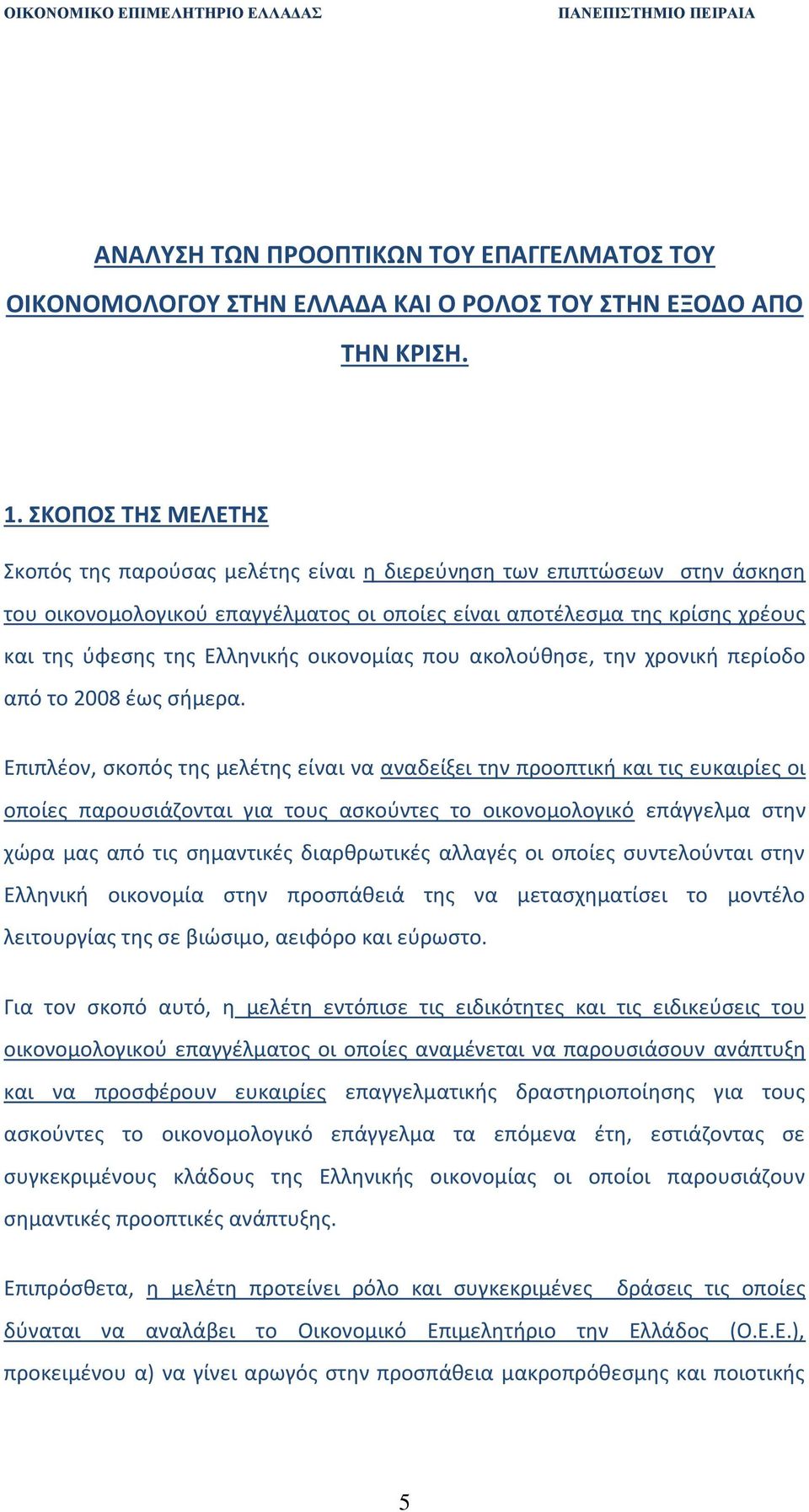 ΟΙΚΟΝΟΜΙΚΟ ΕΠΙΜΕΛΗΤΗΡΙΟ ΕΛΛΑΔΑΣ ΠΑΝΕΠΙΣΤΗΜΙΟ ΠΕΙΡΑΙΑ

ΑΝΑΛΥΣΗ ΤΩΝ ΠΡΟΟΠΤΙΚΩΝ ΤΟΥ ΕΠΑΓΓΕΛΜΑΤΟΣ ΤΟΥ ΟΙΚΟΝΟΜΟΛΟΓΟΥ ΣΤΗΝ ΕΛΛΑΔΑ ΚΑΙ Ο ΡΟΛΟΣ ΤΟΥ ΣΤΗΝ ΕΞΟΔΟ ΑΠΟ ΤΗΝ ΚΡΙΣΗ.

1. ΣΚΟΠΟΣ ΤΗΣ ΜΕΛΕΤΗΣ

Σκοπός της παρούσας μελέτης είναι η διερεύνηση των επιπτώσεων στην άσκηση του οικονομολογικού επαγγέλματος οι οποίες είναι αποτέλεσμα της κρίσης χρέους και της ύφεσης της Ελληνικής οικονομίας που ακολούθησε, την χρονική περίοδο από το 2008 έως σήμερα.

Επιπλέον, σκοπός της μελέτης είναι να αναδείξει την προοπτική και τις ευκαιρίες οι οποίες παρουσιάζονται για τους ασκούντες το οικονομολογικό επάγγελμα στην χώρα μας από τις σημαντικές διαρθρωτικές αλλαγές οι οποίες συντελούνται στην Ελληνική οικονομία στην προσπάθειά της να μετασχηματίσει το μοντέλο λειτουργίας της σε βιώσιμο, αειφόρο και εύρωστο.

Για τον σκοπό αυτό, η μελέτη εντόπισε τις ειδικότητες και τις ειδικεύσεις του οικονομολογικού επαγγέλματος οι οποίες αναμένεται να παρουσιάσουν ανάπτυξη και να προσφέρουν ευκαιρίες επαγγελματικής δραστηριοποίησης για τους ασκούντες το οικονομολογικό επάγγελμα τα επόμενα έτη, εστιάζοντας σε συγκεκριμένους κλάδους της Ελληνικής οικονομίας οι οποίοι παρουσιάζουν σημαντικές προοπτικές ανάπτυξης.

Επιπρόσθετα, η μελέτη προτείνει ρόλο και συγκεκριμένες δράσεις τις οποίες δύναται να αναλάβει το Οικονομικό Επιμελητήριο την Ελλάδος (Ο.Ε.Ε.), προκειμένου α) να γίνει αρωγός στην προσπάθεια μακροπρόθεσμης και ποιοτικής

5